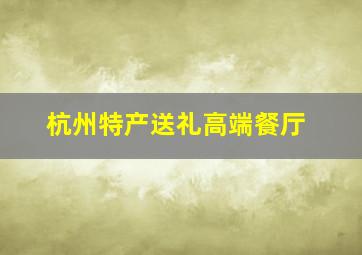 杭州特产送礼高端餐厅